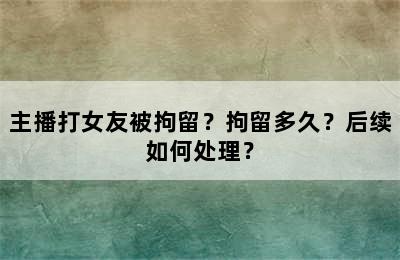 主播打女友被拘留？拘留多久？后续如何处理？